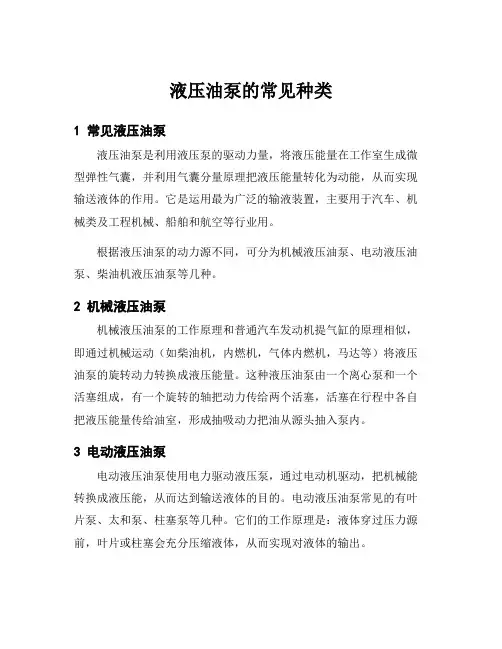 液压油泵的常见种类

1 常见液压油泵

液压油泵是利用液压泵的驱动力量，将液压能量在工作室生成微型弹性气囊，并利用气囊分量原理把液压能量转化为动能，从而实现输送液体的作用。它是运用最为广泛的输液装置，主要用于汽车、机械类及工程机械、船舶和航空等行业用。

根据液压油泵的动力源不同，可分为机械液压油泵、电动液压油泵、柴油机液压油泵等几种。

2 机械液压油泵

机械液压油泵的工作原理和普通汽车发动机提气缸的原理相似，即通过机械运动（如柴油机，内燃机，气体内燃机，马达等）将液压油泵的旋转动力转换成液压能量。这种液压油泵由一个离心泵和一个活塞组成，有一个旋转的轴把动力传给两个活塞，活塞在行程中各自把液压能量传给油室，形成抽吸动力把油从源头抽入泵内。

3 电动液压油泵

电动液压油泵使用电力驱动液压泵，通过电动机驱动，把机械能转换成液压能，从而达到输送液体的目的。电动液压油泵常见的有叶片泵、太和泵、柱塞泵等几种。它们的工作原理是：液体穿过压力源前，叶片或柱塞会充分压缩液体，从而实现对液体的输出。